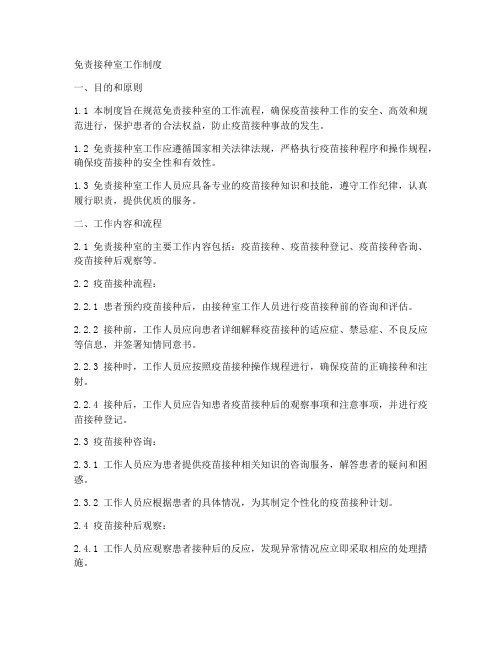 免责接种室工作制度

一、目的和原则

1.1 本制度旨在规范免责接种室的工作流程，确保疫苗接种工作的安全、高效和规范进行，保护患者的合法权益，防止疫苗接种事故的发生。

1.2 免责接种室工作应遵循国家相关法律法规，严格执行疫苗接种程序和操作规程，确保疫苗接种的安全性和有效性。

1.3 免责接种室工作人员应具备专业的疫苗接种知识和技能，遵守工作纪律，认真履行职责，提供优质的服务。

二、工作内容和流程

2.1 免责接种室的主要工作内容包括：疫苗接种、疫苗接种登记、疫苗接种咨询、疫苗接种后观察等。

2.2 疫苗接种流程：

2.2.1 患者预约疫苗接种后，由接种室工作人员进行疫苗接种前的咨询和评估。

2.2.2 接种前，工作人员应向患者详细解释疫苗接种的适应症、禁忌症、不良反应等信息，并签署知情同意书。

2.2.3 接种时，工作人员应按照疫苗接种操作规程进行，确保疫苗的正确接种和注射。

2.2.4 接种后，工作人员应告知患者疫苗接种后的观察事项和注意事项，并进行疫苗接种登记。

2.3 疫苗接种咨询：

2.3.1 工作人员应为患者提供疫苗接种相关知识的咨询服务，解答患者的疑问和困惑。

2.3.2 工作人员应根据患者的具体情况，为其制定个性化的疫苗接种计划。

2.4 疫苗接种后观察：

2.4.1 工作人员应观察患者接种后的反应，发现异常情况应立即采取相应的处理措施。